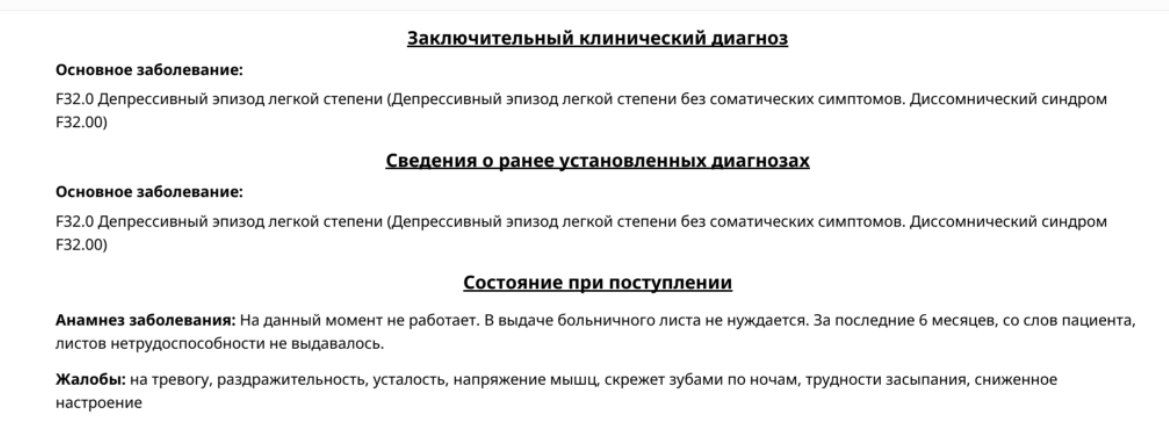 Заключительный клинический диагноз

Основное заболевание:

F32.0 Депрессивный эпизод легкой степени (Депрессивный эпизод легкой степени без соматических симптомов. Диссомнический синдром F32.00)

Сведения о ранее установленных диагнозах

Основное заболевание:

F32.0 Депрессивный эпизод легкой степени (Депрессивный эпизод легкой степени без соматических симптомов. Диссомнический синдром F32.00)

Состояние при поступлении

Анамнез заболевания: На данный момент не работает. В выдаче больничного листа не нуждается. За последние 6 месяцев, со слов пациента, листов нетрудоспособности не выдавалось.

Жалобы: на тревогу, раздражительность, усталость, напряжение мышц, скрежет зубами по ночам, трудности засыпания, сниженное настроение